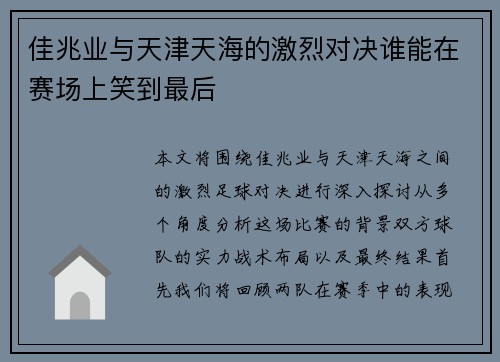 佳兆业与天津天海的激烈对决谁能在赛场上笑到最后

本文将围绕佳兆业与天津天海之间的激烈足球对决进行深入探讨从多个角度分析这场比赛的背景双方球队的实力战术布局以及最终结果首先我们将回顾两队在赛季中的表现